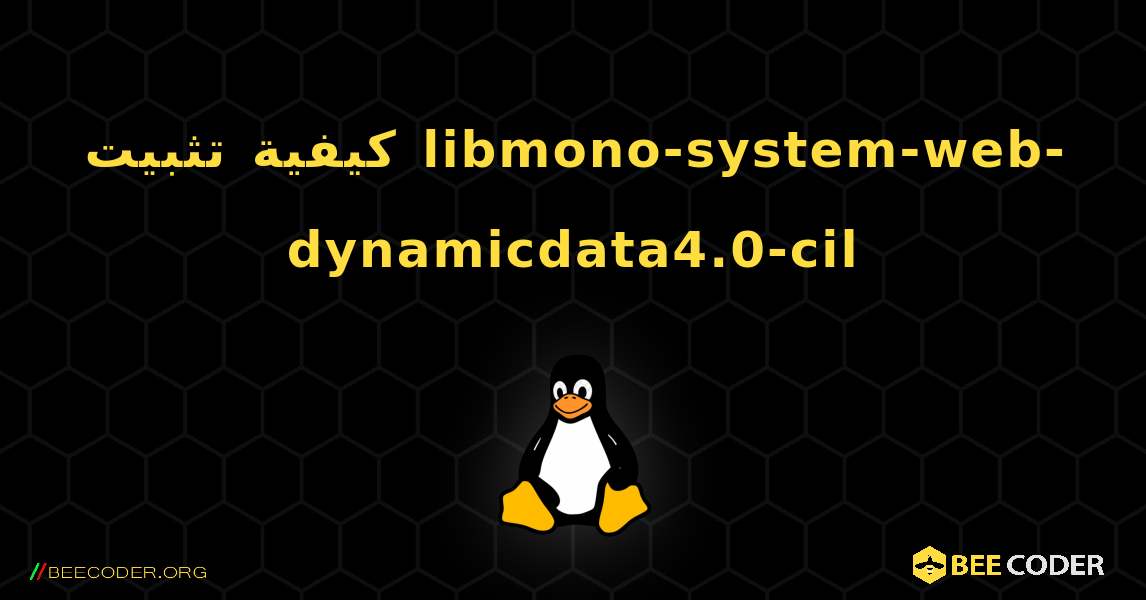 كيفية تثبيت libmono-system-web-dynamicdata4.0-cil

//BEECODER.ORG

BEE CODER